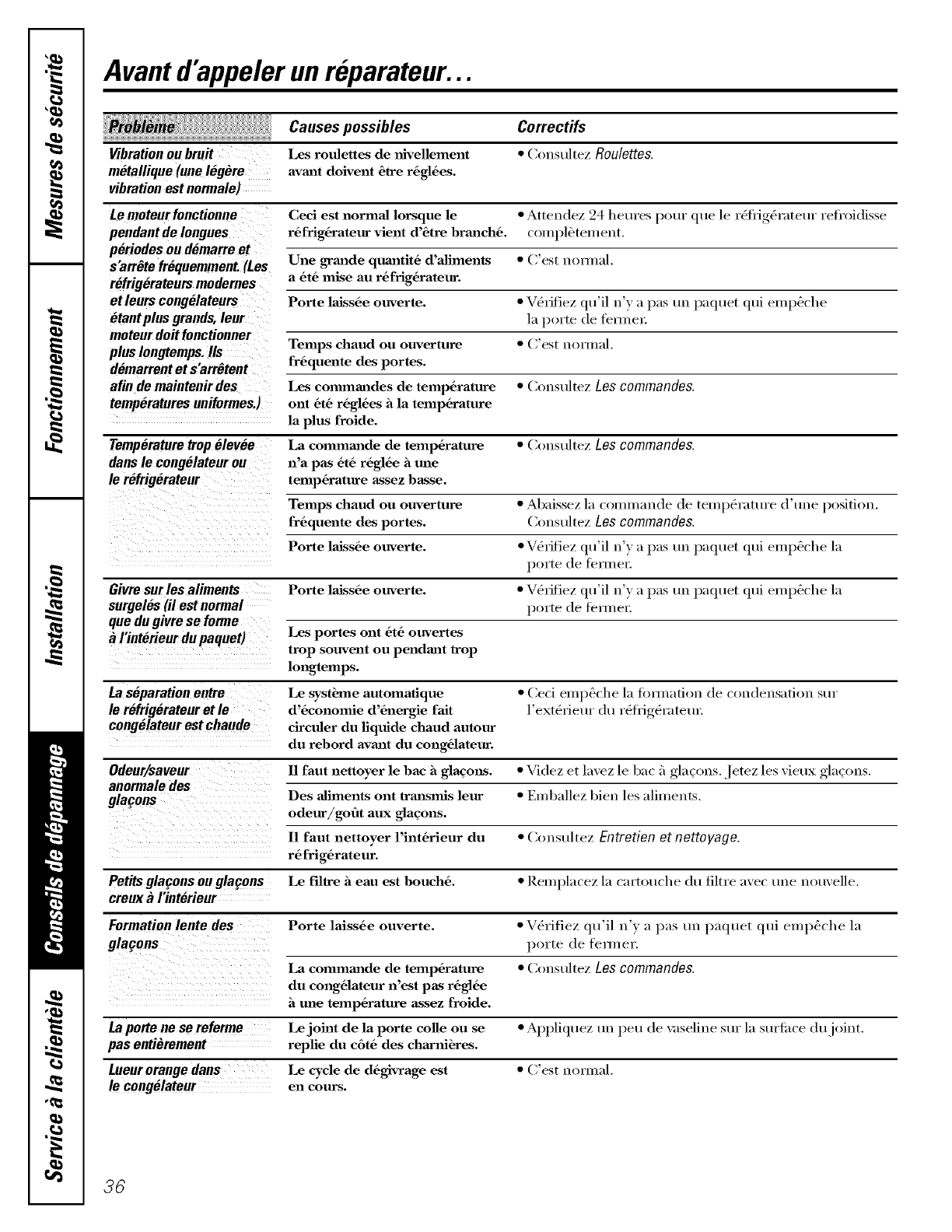 Mesures de sécurité

Fonctionnement

Installation

Conseils de dépannage

Service à la clientèle

Avant d'appeler un réparateur…

| Problème | Causes possibles | Correctifs |
|---|---|---|
| Vibration ou bruit métallique (une légère vibration est normale) | Les roulettes de nivellement avant doivent être réglées. | • Consultez Roulettes. |
| Le moteur fonctionne pendant de longues périodes ou démarre et s'arrête fréquemment. (Les réfrigérateurs modernes et leurs congélateurs étant plus grands, leur moteur doit fonctionner plus longtemps. Ils démarrent et s'arrêtent afin de maintenir des températures uniformes.) | Ceci est normal lorsque le réfrigérateur vient d'être branché. | • Attendez 24 heures pour que le réfrigérateur refroidisse complètement. |
| | Une grande quantité d'aliments a été mise au réfrigérateur. | • C'est normal. |
| | Porte laissée ouverte. | • Vérifiez qu'il n'y a pas un paquet qui empêche la porte de fermer. |
| | Temps chaud ou ouverture fréquente des portes. | • C'est normal. |
| | Les commandes de température ont été réglées à la température la plus froide. | • Consultez Les commandes. |
| Température trop élevée dans le congélateur ou le réfrigérateur | La commande de température n'a pas été réglée à une température assez basse. | • Consultez Les commandes. |
| | Temps chaud ou ouverture fréquente des portes. | • Abaissez la commande de température d'une position. Consultez Les commandes. |
| | Porte laissée ouverte. | • Vérifiez qu'il n'y a pas un paquet qui empêche la porte de fermer. |
| Givre sur les aliments surgelés (il est normal que du givre se forme à l'intérieur du paquet) | Porte laissée ouverte. | • Vérifiez qu'il n'y a pas un paquet qui empêche la porte de fermer. |
| | Les portes ont été ouvertes trop souvent ou pendant trop longtemps. | |
| La séparation entre le réfrigérateur et le congélateur est chaude | Le système automatique d'économie d'énergie fait circuler du liquide chaud autour du rebord avant du congélateur. | • Ceci empêche la formation de condensation sur l'extérieur du réfrigérateur. |
| Odeur/saveur anormale des glaçons | Il faut nettoyer le bac à glaçons. | • Videz et lavez le bac à glaçons. Jetez les vieux glaçons. |
| | Des aliments ont transmis leur odeur/goût aux glaçons. | • Emballez bien les aliments. |
| | Il faut nettoyer l'intérieur du réfrigérateur. | • Consultez Entretien et nettoyage. |
| Petits glaçons ou glaçons creux à l'intérieur | Le filtre à eau est bouché. | • Remplacez la cartouche du filtre avec une nouvelle. |
| Formation lente des glaçons | Porte laissée ouverte. | • Vérifiez qu'il n'y a pas un paquet qui empêche la porte de fermer. |
| | La commande de température du congélateur n'est pas réglée à une température assez froide. | • Consultez Les commandes. |
| La porte ne se referme pas entièrement | Le joint de la porte colle ou se replie du côté des charnières. | • Appliquez un peu de vaseline sur la surface du joint. |
| Lueur orange dans le congélateur | Le cycle de dégivrage est en cours. | • C'est normal. |

36